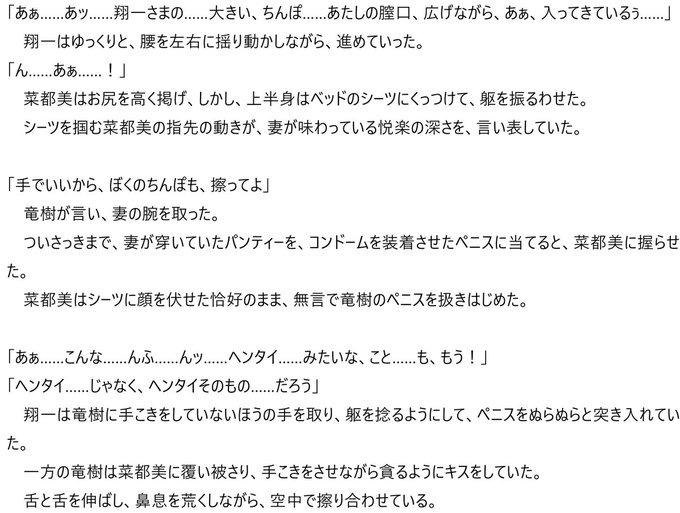 「あぁ……あッ……翔一さまの……大きい、ちんぽ……あたしの膣口、広げながら、あぁ、入ってきているぅ……」

翔一はゆっくりと、腰を左右に揺り動かしながら、進めていった。

「ん……あぁ……！」

菜都美はお尻を高く掲げ、しかし、上半身はベッドのシーツにくっつけて、躯を振るわせた。

シーツを掴む菜都美の指先の動きが、妻が味わっている悦楽の深さを、言い表していた。

「手でいいから、ぼくのちんぽも、擦ってよ」

竜樹が言い、妻の腕を取った。

ついさっきまで、妻が穿いていたパンティーを、コンドームを装着させたペニスに当てると、菜都美に握らせた。

菜都美はシーツに顔を伏せた恰好のまま、無言で竜樹のペニスを扱きはじめた。

「あぁ……こんな……んふ……んッ……ヘンタイ……みたいな、こと……も、もう！」

「ヘンタイ……じゃなく、ヘンタイそのもの……だろう」

翔一は竜樹に手こきをしていないほうの手を取り、躯を捻るようにして、ペニスをぬらぬらと突き入れていた。

一方の竜樹は菜都美に覆い被さり、手こきをさせながら貪るようにキスをしていた。

舌と舌を伸ばし、鼻息を荒くしながら、空中で擦り合わせている。